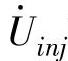 $\dot{U}_{inj}$